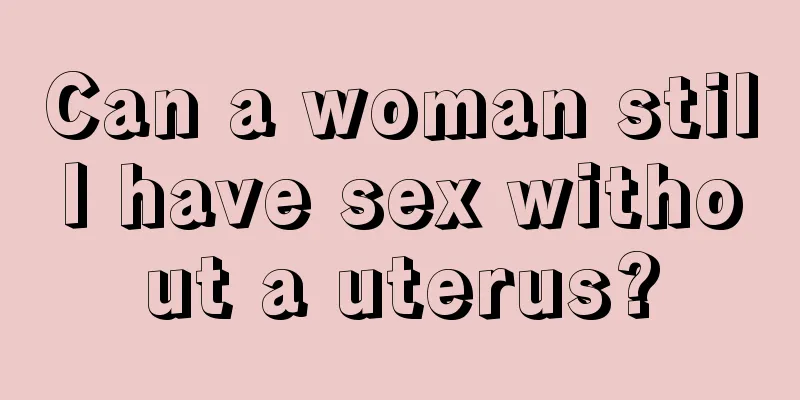 Can a woman still have sex without a uterus?